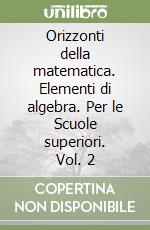 unilibro

Orizzonti della matematica. Elementi di algebra. Per le Scuole superiori. Vol. 2

COPERTINA NON DISPONIBILE